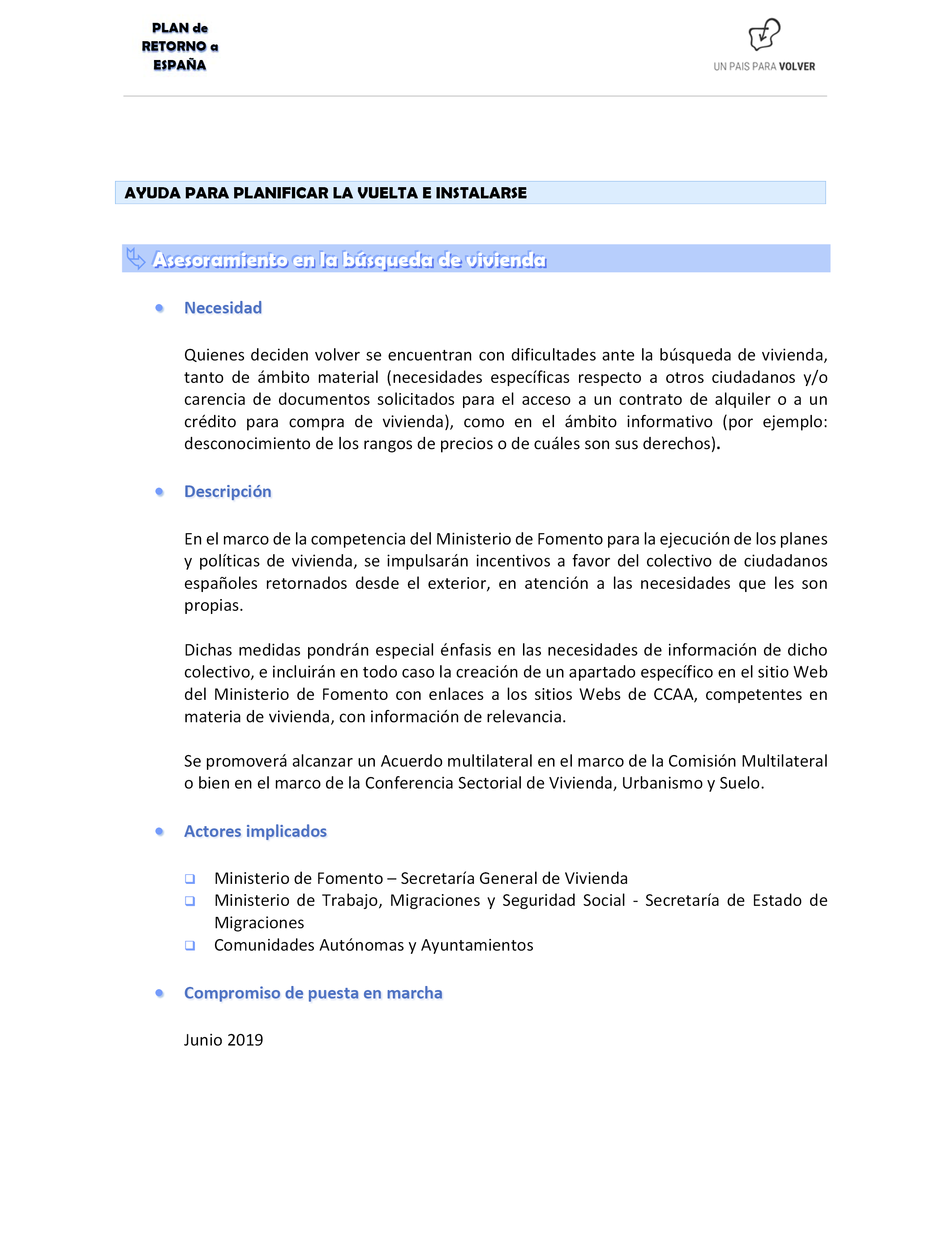 PLAN de RETORNO a ESPAÑA

UN PAIS PARA VOLVER

AYUDA PARA PLANIFICAR LA VUELTA E INSTALARSE

Asesoramiento en la búsqueda de vivienda

Necesidad

Quienes deciden volver se encuentran con dificultades ante la búsqueda de vivienda, tanto de ámbito material (necesidades específicas respecto a otros ciudadanos y/o carencia de documentos solicitados para el acceso a un contrato de alquiler o a un crédito para compra de vivienda), como en el ámbito informativo (por ejemplo: desconocimiento de los rangos de precios o de cuáles son sus derechos).

Descripción

En el marco de la competencia del Ministerio de Fomento para la ejecución de los planes y políticas de vivienda, se impulsarán incentivos a favor del colectivo de ciudadanos españoles retornados desde el exterior, en atención a las necesidades que les son propias.

Dichas medidas pondrán especial énfasis en las necesidades de información de dicho colectivo, e incluirán en todo caso la creación de un apartado específico en el sitio Web del Ministerio de Fomento con enlaces a los sitios Webs de CCAA, competentes en materia de vivienda, con información de relevancia.

Se promoverá alcanzar un Acuerdo multilateral en el marco de la Comisión Multilateral o bien en el marco de la Conferencia Sectorial de Vivienda, Urbanismo y Suelo.

Actores implicados

Ministerio de Fomento – Secretaría General de Vivienda
Ministerio de Trabajo, Migraciones y Seguridad Social - Secretaría de Estado de Migraciones
Comunidades Autónomas y Ayuntamientos

Compromiso de puesta en marcha

Junio 2019